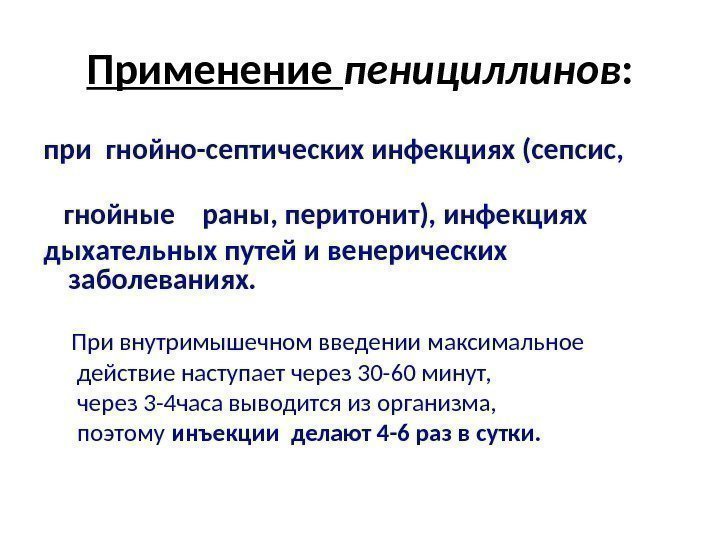 Применение пенициллинов:

при гнойно-септических инфекциях (сепсис,

гнойные раны, перитонит), инфекциях дыхательных путей и венерических заболеваниях.

При внутримышечном введении максимальное действие наступает через 30-60 минут, через 3-4часа выводится из организма, поэтому инъекции делают 4-6 раз в сутки.